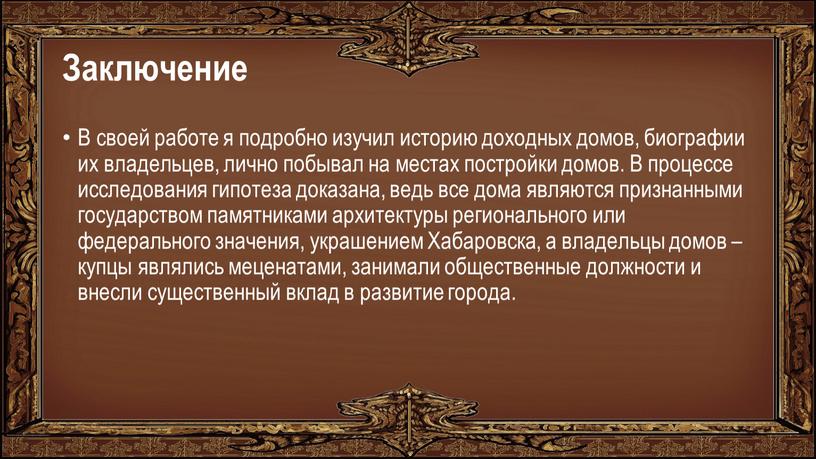 Заключение

• В своей работе я подробно изучил историю доходных домов, биографии их владельцев, лично побывал на местах постройки домов. В процессе исследования гипотеза доказана, ведь все дома являются признанными государством памятниками архитектуры регионального или федерального значения, украшением Хабаровска, а владельцы домов – купцы являлись меценатами, занимали общественные должности и внесли существенный вклад в развитие города.